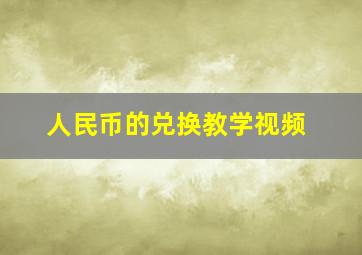 人民币的兑换教学视频